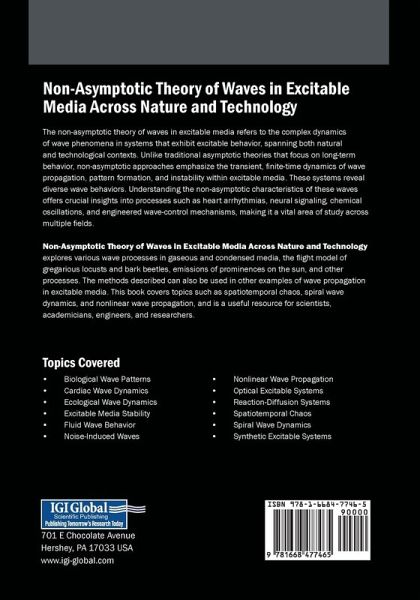 Non-Asymptotic Theory of Waves in Excitable Media Across Nature and Technology

The non-asymptotic theory of waves in excitable media refers to the complex dynamics of wave phenomena in systems that exhibit excitable behavior, spanning both natural and technological contexts. Unlike traditional asymptotic theories that focus on long-term behavior, non-asymptotic approaches emphasize the transient, finite-time dynamics of wave propagation, pattern formation, and instability within excitable media. These systems reveal diverse wave behaviors. Understanding the non-asymptotic characteristics of these waves offers crucial insights into processes such as heart arrhythmias, neural signaling, chemical oscillations, and engineered wave-control mechanisms, making it a vital area of study across multiple fields.

Non-Asymptotic Theory of Waves in Excitable Media Across Nature and Technology explores various wave processes in gaseous and condensed media, the flight model of gregarious locusts and bark beetles, emissions of prominences on the sun, and other processes. The methods described can also be used in other examples of wave propagation in excitable media. This book covers topics such as spatiotemporal chaos, spiral wave dynamics, and nonlinear wave propagation, and is a useful resource for scientists, academicians, engineers, and researchers.

Topics Covered

• Biological Wave Patterns
• Cardiac Wave Dynamics
• Ecological Wave Dynamics
• Excitable Media Stability
• Fluid Wave Behavior
• Noise-Induced Waves

• Nonlinear Wave Propagation
• Optical Excitable Systems
• Reaction-Diffusion Systems
• Spatiotemporal Chaos
• Spiral Wave Dynamics
• Synthetic Excitable Systems

IGI Global
Scientific Publishing
Publishing Tomorrow's Research Today

701 E Chocolate Avenue
Hershey, PA 17033 USA
www.igi-global.com

ISBN 978-1-6684-7746-5
90000
9 781668 477465